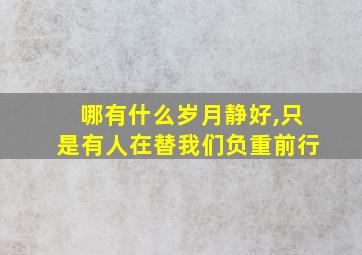 哪有什么岁月静好,只是有人在替我们负重前行